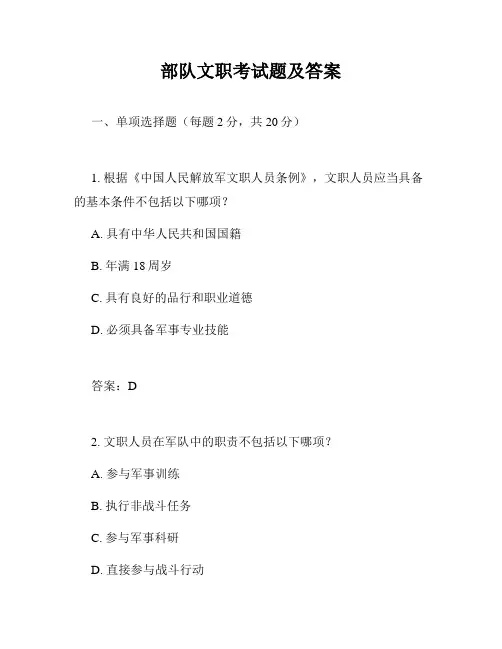 部队文职考试题及答案

一、单项选择题（每题 2 分，共 20 分）

1. 根据《中国人民解放军文职人员条例》，文职人员应当具备的基本条件不包括以下哪项？

A. 具有中华人民共和国国籍

B. 年满 18 周岁

C. 具有良好的品行和职业道德

D. 必须具备军事专业技能

答案：D

2. 文职人员在军队中的职责不包括以下哪项？

A. 参与军事训练

B. 执行非战斗任务

C. 参与军事科研

D. 直接参与战斗行动